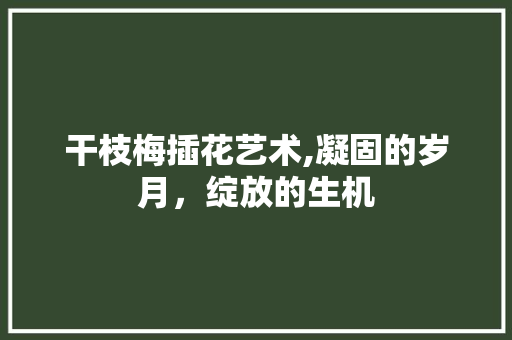 干枝梅插花艺术,凝固的岁月，绽放的生机